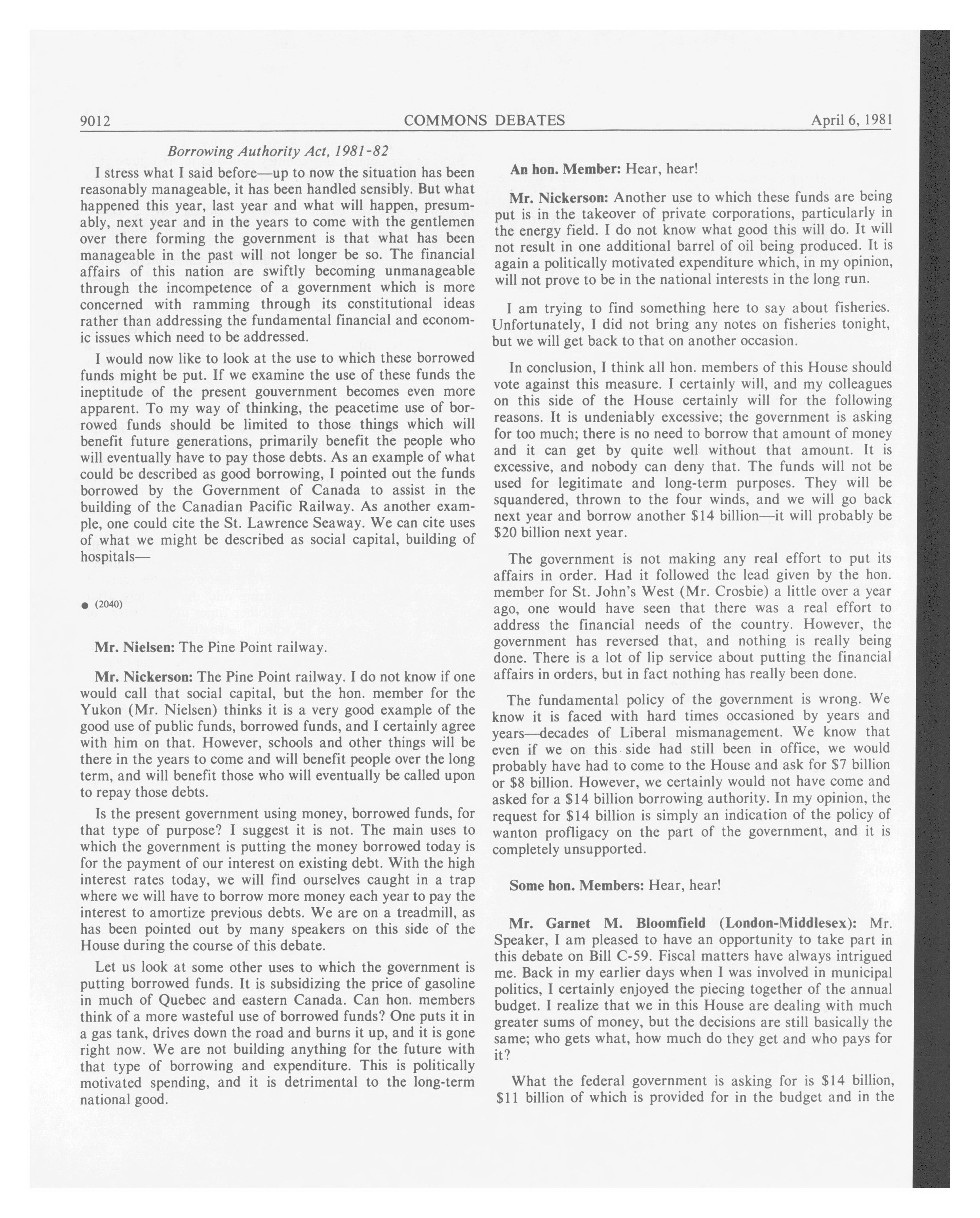 9012 COMMONS DEBATES April 6, 1981

Borrowing Authority Act, 1981-82

I stress what I said before—up to now the situation has been reasonably manageable, it has been handled sensibly. But what happened this year, last year and what will happen, presumably, next year and in the years to come with the gentlemen over there forming the government is that what has been manageable in the past will not longer be so. The financial affairs of this nation are swiftly becoming unmanageable through the incompetence of a government which is more concerned with ramming through its constitutional ideas rather than addressing the fundamental financial and economic issues which need to be addressed.

I would now like to look at the use to which these borrowed funds might be put. If we examine the use of these funds the ineptitude of the present gouvernment becomes even more apparent. To my way of thinking, the peacetime use of borrowed funds should be limited to those things which will benefit future generations, primarily benefit the people who will eventually have to pay those debts. As an example of what could be described as good borrowing, I pointed out the funds borrowed by the Government of Canada to assist in the building of the Canadian Pacific Railway. As another example, one could cite the St. Lawrence Seaway. We can cite uses of what we might be described as social capital, building of hospitals—

● (2040)

Mr. Nielsen: The Pine Point railway.

Mr. Nickerson: The Pine Point railway. I do not know if one would call that social capital, but the hon. member for the Yukon (Mr. Nielsen) thinks it is a very good example of the good use of public funds, borrowed funds, and I certainly agree with him on that. However, schools and other things will be there in the years to come and will benefit people over the long term, and will benefit those who will eventually be called upon to repay those debts.

Is the present government using money, borrowed funds, for that type of purpose? I suggest it is not. The main uses to which the government is putting the money borrowed today is for the payment of our interest on existing debt. With the high interest rates today, we will find ourselves caught in a trap where we will have to borrow more money each year to pay the interest to amortize previous debts. We are on a treadmill, as has been pointed out by many speakers on this side of the House during the course of this debate.

Let us look at some other uses to which the government is putting borrowed funds. It is subsidizing the price of gasoline in much of Quebec and eastern Canada. Can hon. members think of a more wasteful use of borrowed funds? One puts it in a gas tank, drives down the road and burns it up, and it is gone right now. We are not building anything for the future with that type of borrowing and expenditure. This is politically motivated spending, and it is detrimental to the long-term national good.

An hon. Member: Hear, hear!

Mr. Nickerson: Another use to which these funds are being put is in the takeover of private corporations, particularly in the energy field. I do not know what good this will do. It will not result in one additional barrel of oil being produced. It is again a politically motivated expenditure which, in my opinion, will not prove to be in the national interests in the long run.

I am trying to find something here to say about fisheries. Unfortunately, I did not bring any notes on fisheries tonight, but we will get back to that on another occasion.

In conclusion, I think all hon. members of this House should vote against this measure. I certainly will, and my colleagues on this side of the House certainly will for the following reasons. It is undeniably excessive; the government is asking for too much; there is no need to borrow that amount of money and it can get by quite well without that amount. It is excessive, and nobody can deny that. The funds will not be used for legitimate and long-term purposes. They will be squandered, thrown to the four winds, and we will go back next year and borrow another $14 billion—it will probably be $20 billion next year.

The government is not making any real effort to put its affairs in order. Had it followed the lead given by the hon. member for St. John's West (Mr. Crosbie) a little over a year ago, one would have seen that there was a real effort to address the financial needs of the country. However, the government has reversed that, and nothing is really being done. There is a lot of lip service about putting the financial affairs in orders, but in fact nothing has really been done.

The fundamental policy of the government is wrong. We know it is faced with hard times occasioned by years and years—decades of Liberal mismanagement. We know that even if we on this side had still been in office, we would probably have had to come to the House and ask for $7 billion or $8 billion. However, we certainly would not have come and asked for a $14 billion borrowing authority. In my opinion, the request for $14 billion is simply an indication of the policy of wanton profligacy on the part of the government, and it is completely unsupported.

Some hon. Members: Hear, hear!

Mr. Garnet M. Bloomfield (London-Middlesex): Mr. Speaker, I am pleased to have an opportunity to take part in this debate on Bill C-59. Fiscal matters have always intrigued me. Back in my earlier days when I was involved in municipal politics, I certainly enjoyed the piecing together of the annual budget. I realize that we in this House are dealing with much greater sums of money, but the decisions are still basically the same; who gets what, how much do they get and who pays for it?

What the federal government is asking for is $14 billion, $11 billion of which is provided for in the budget and in the